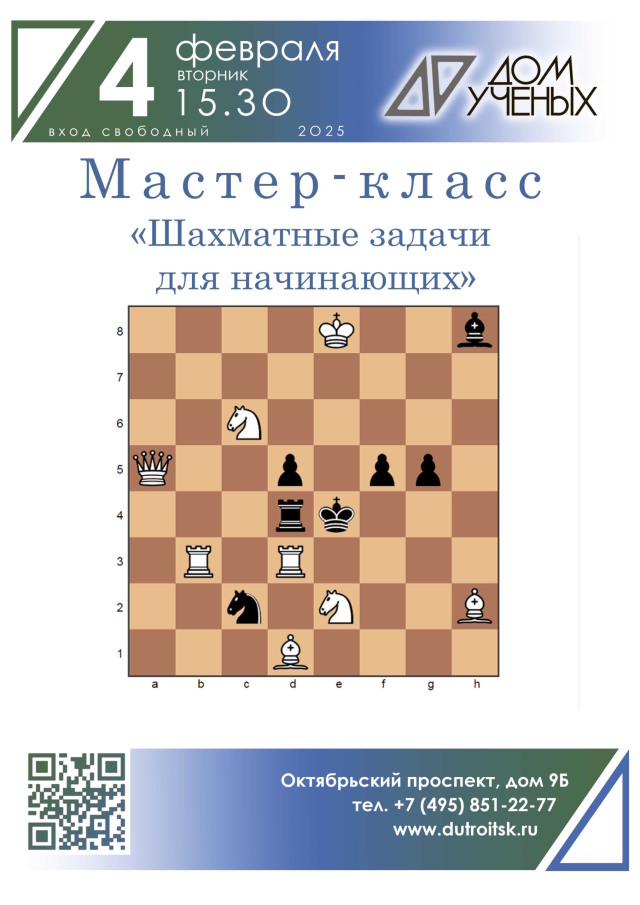 4 февраля вторник 15.30
вход свободный 2025

ДОМ УЧЕНЫХ

Мастер-класс
«Шахматные задачи для начинающих»

8
7
6
5
4
3
2
1
a b c d e f g h

Октябрьский проспект, дом 9Б
тел. +7 (495) 851-22-77
www.dutroitsk.ru